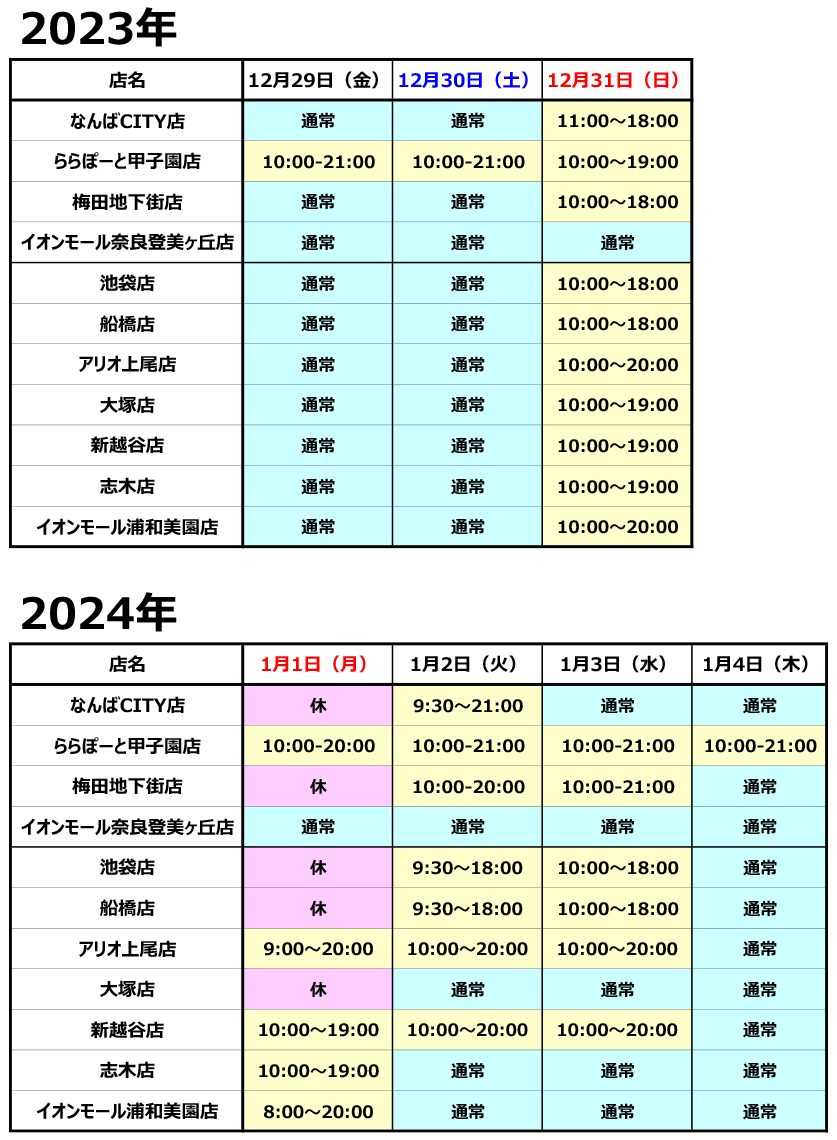 2023年

| 店名 | 12月29日（金） | 12月30日（土） | 12月31日（日） |
|---|---|---|---|
| なんばCITY店 | 通常 | 通常 | 11:00～18:00 |
| ららぽーと甲子園店 | 10:00-21:00 | 10:00-21:00 | 10:00～19:00 |
| 梅田地下街店 | 通常 | 通常 | 10:00～18:00 |
| イオンモール奈良登美ヶ丘店 | 通常 | 通常 | 通常 |
| 池袋店 | 通常 | 通常 | 10:00～18:00 |
| 船橋店 | 通常 | 通常 | 10:00～18:00 |
| アリオ上尾店 | 通常 | 通常 | 10:00～20:00 |
| 大塚店 | 通常 | 通常 | 10:00～19:00 |
| 新越谷店 | 通常 | 通常 | 10:00～19:00 |
| 志木店 | 通常 | 通常 | 10:00～19:00 |
| イオンモール浦和美園店 | 通常 | 通常 | 10:00～20:00 |

2024年

| 店名 | 1月1日（月） | 1月2日（火） | 1月3日（水） | 1月4日（木） |
|---|---|---|---|---|
| なんばCITY店 | 休 | 9:30～21:00 | 通常 | 通常 |
| ららぽーと甲子園店 | 10:00-20:00 | 10:00-21:00 | 10:00-21:00 | 10:00-21:00 |
| 梅田地下街店 | 休 | 10:00-20:00 | 10:00-21:00 | 通常 |
| イオンモール奈良登美ヶ丘店 | 通常 | 通常 | 通常 | 通常 |
| 池袋店 | 休 | 9:30～18:00 | 10:00～18:00 | 通常 |
| 船橋店 | 休 | 9:30～18:00 | 10:00～18:00 | 通常 |
| アリオ上尾店 | 9:00～20:00 | 10:00～20:00 | 10:00～20:00 | 通常 |
| 大塚店 | 休 | 通常 | 通常 | 通常 |
| 新越谷店 | 10:00～19:00 | 10:00～20:00 | 10:00～20:00 | 通常 |
| 志木店 | 10:00～19:00 | 通常 | 通常 | 通常 |
| イオンモール浦和美園店 | 8:00～20:00 | 通常 | 通常 | 通常 |